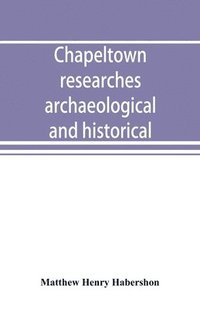 Chapeltown researches archaeological and historical

Matthew Henry Habershon